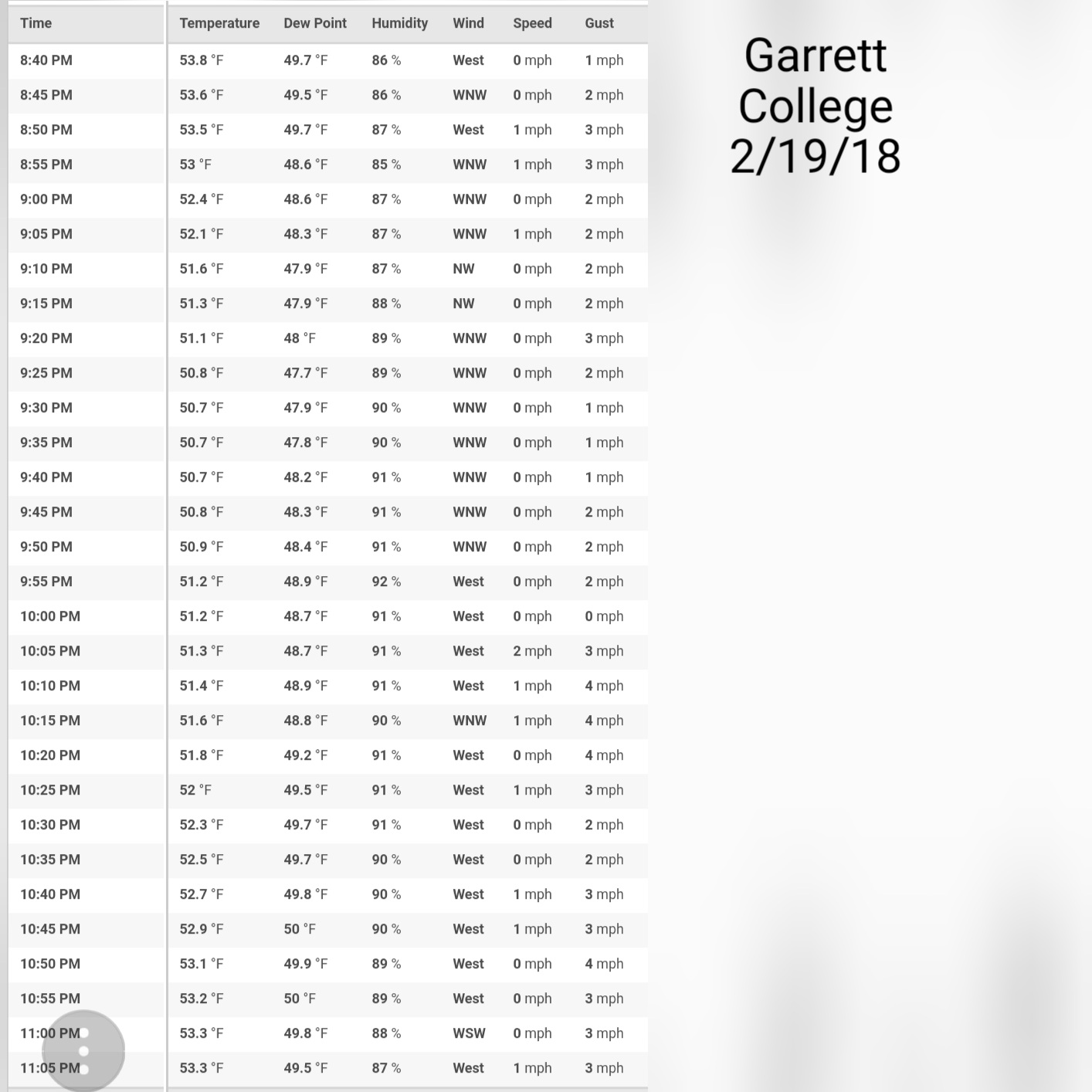 | Time | Temperature | Dew Point | Humidity | Wind | Speed | Gust |
|---|---|---|---|---|---|---|
| 8:40 PM | 53.8 °F | 49.7 °F | 86 % | West | 0 mph | 1 mph |
| 8:45 PM | 53.6 °F | 49.5 °F | 86 % | WNW | 0 mph | 2 mph |
| 8:50 PM | 53.5 °F | 49.7 °F | 87 % | West | 1 mph | 3 mph |
| 8:55 PM | 53 °F | 48.6 °F | 85 % | WNW | 1 mph | 3 mph |
| 9:00 PM | 52.4 °F | 48.6 °F | 87 % | WNW | 0 mph | 2 mph |
| 9:05 PM | 52.1 °F | 48.3 °F | 87 % | WNW | 1 mph | 2 mph |
| 9:10 PM | 51.6 °F | 47.9 °F | 87 % | NW | 0 mph | 2 mph |
| 9:15 PM | 51.3 °F | 47.9 °F | 88 % | NW | 0 mph | 2 mph |
| 9:20 PM | 51.1 °F | 48 °F | 89 % | WNW | 0 mph | 3 mph |
| 9:25 PM | 50.8 °F | 47.7 °F | 89 % | WNW | 0 mph | 2 mph |
| 9:30 PM | 50.7 °F | 47.9 °F | 90 % | WNW | 0 mph | 1 mph |
| 9:35 PM | 50.7 °F | 47.8 °F | 90 % | WNW | 0 mph | 1 mph |
| 9:40 PM | 50.7 °F | 48.2 °F | 91 % | WNW | 0 mph | 1 mph |
| 9:45 PM | 50.8 °F | 48.3 °F | 91 % | WNW | 0 mph | 2 mph |
| 9:50 PM | 50.9 °F | 48.4 °F | 91 % | WNW | 0 mph | 2 mph |
| 9:55 PM | 51.2 °F | 48.9 °F | 92 % | West | 0 mph | 2 mph |
| 10:00 PM | 51.2 °F | 48.7 °F | 91 % | West | 0 mph | 0 mph |
| 10:05 PM | 51.3 °F | 48.7 °F | 91 % | West | 2 mph | 3 mph |
| 10:10 PM | 51.4 °F | 48.9 °F | 91 % | West | 1 mph | 4 mph |
| 10:15 PM | 51.6 °F | 48.8 °F | 90 % | WNW | 1 mph | 4 mph |
| 10:20 PM | 51.8 °F | 49.2 °F | 91 % | West | 0 mph | 4 mph |
| 10:25 PM | 52 °F | 49.5 °F | 91 % | West | 1 mph | 3 mph |
| 10:30 PM | 52.3 °F | 49.7 °F | 91 % | West | 0 mph | 2 mph |
| 10:35 PM | 52.5 °F | 49.7 °F | 90 % | West | 0 mph | 2 mph |
| 10:40 PM | 52.7 °F | 49.8 °F | 90 % | West | 1 mph | 3 mph |
| 10:45 PM | 52.9 °F | 50 °F | 90 % | West | 1 mph | 3 mph |
| 10:50 PM | 53.1 °F | 49.9 °F | 89 % | West | 0 mph | 4 mph |
| 10:55 PM | 53.2 °F | 50 °F | 89 % | West | 0 mph | 3 mph |
| 11:00 PM | 53.3 °F | 49.8 °F | 88 % | WSW | 0 mph | 3 mph |
| 11:05 PM | 53.3 °F | 49.5 °F | 87 % | West | 1 mph | 3 mph |

Garrett College 2/19/18